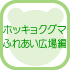 ホッキョクグマ
ふれあい広場編